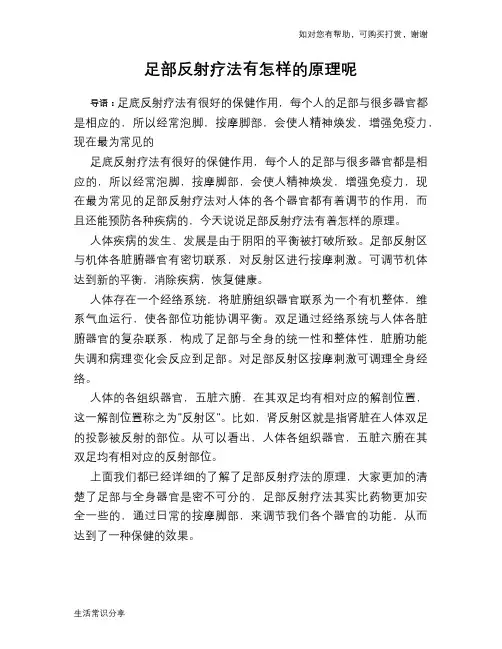 如对您有帮助，可购买打赏，谢谢

足部反射疗法有怎样的原理呢

导语：足底反射疗法有很好的保健作用，每个人的足部与很多器官都是相应的，所以经常泡脚，按摩脚部，会使人精神焕发，增强免疫力，现在最为常见的

足底反射疗法有很好的保健作用，每个人的足部与很多器官都是相应的，所以经常泡脚，按摩脚部，会使人精神焕发，增强免疫力，现在最为常见的足部反射疗法对人体的各个器官都有着调节的作用，而且还能预防各种疾病的，今天说说足部反射疗法有着怎样的原理。

人体疾病的发生、发展是由于阴阳的平衡被打破所致。足部反射区与机体各脏腑器官有密切联系，对反射区进行按摩刺激，可调节机体达到新的平衡，消除疾病，恢复健康。

人体存在一个经络系统，将脏腑组织器官联系为一个有机整体，维系气血运行，使各部位功能协调平衡。双足通过经络系统与人体各脏腑器官的复杂联系，构成了足部与全身的统一性和整体性，脏腑功能失调和病理变化会反应到足部。对足部反射区按摩刺激可调理全身经络。

人体的各组织器官，五脏六腑，在其双足均有相对应的解剖位置，这一解剖位置称之为"反射区"。比如，肾反射区就是指肾脏在人体双足的投影被反射的部位。从可以看出，人体各组织器官，五脏六腑在其双足均有相对应的反射部位。

上面我们都已经详细的了解了足部反射疗法的原理，大家更加的清楚了足部与全身器官是密不可分的，足部反射疗法其实比药物更加安全一些的，通过日常的按摩脚部，来调节我们各个器官的功能，从而达到了一种保健的效果。

生活常识分享